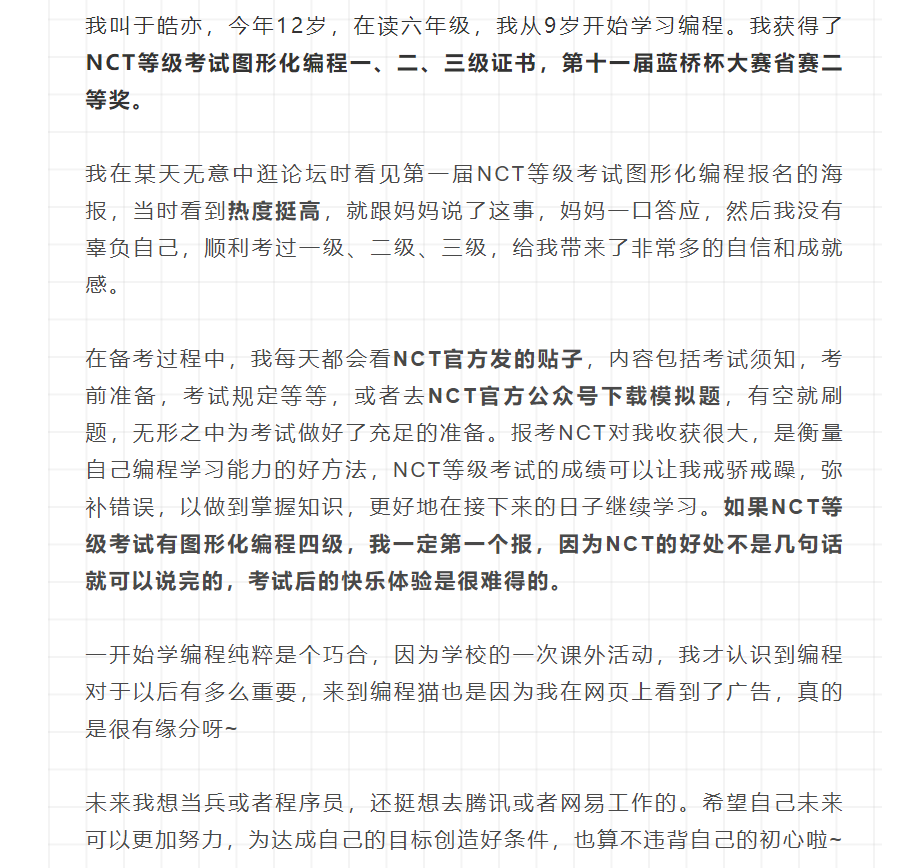 我叫于皓亦，今年12岁，在读六年级，我从9岁开始学习编程。我获得了NCT等级考试图形化编程一、二、三级证书，第十一届蓝桥杯大赛省赛二等奖。

我在某天无意中逛论坛时看见第一届NCT等级考试图形化编程报名的海报，当时看到热度挺高，就跟妈妈说了这事，妈妈一口答应，然后我没有辜负自己，顺利考过一级、二级、三级，给我带来了非常多的自信和成就感。

在备考过程中，我每天都会看NCT官方发的贴子，内容包括考试须知，考前准备，考试规定等等，或者去NCT官方公众号下载模拟题，有空就刷题，无形之中为考试做好了充足的准备。报考NCT对我收获很大，是衡量自己编程学习能力的好方法，NCT等级考试的成绩可以让我戒骄戒躁，弥补错误，以做到掌握知识，更好地在接下来的日子继续学习。如果NCT等级考试有图形化编程四级，我一定第一个报，因为NCT的好处不是几句话就可以说完的，考试后的快乐体验是很难得的。

一开始学编程纯粹是个巧合，因为学校的一次课外活动，我才认识到编程对于以后有多么重要，来到编程猫也是因为我在网页上看到了广告，真的是很有缘分呀~

未来我想当兵或者程序员，还挺想去腾讯或者网易工作的。希望自己未来可以更加努力，为达成自己的目标创造好条件，也算不违背自己的初心啦~